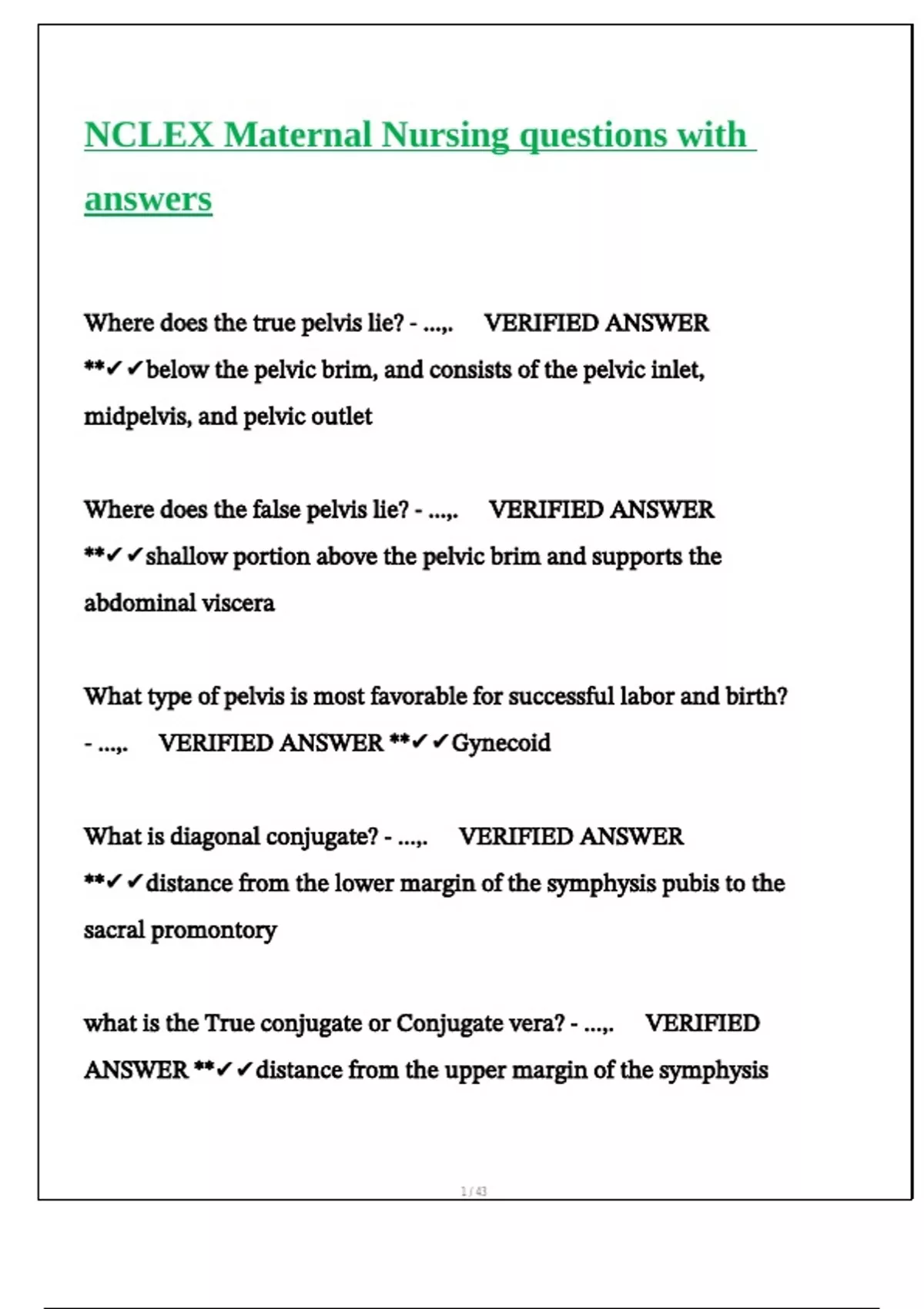 NCLEX Maternal Nursing questions with answers

Where does the true pelvis lie? - ...,. VERIFIED ANSWER **✓✓below the pelvic brim, and consists of the pelvic inlet, midpelvis, and pelvic outlet

Where does the false pelvis lie? - ...,. VERIFIED ANSWER **✓✓shallow portion above the pelvic brim and supports the abdominal viscera

What type of pelvis is most favorable for successful labor and birth? - ...,. VERIFIED ANSWER **✓✓Gynecoid

What is diagonal conjugate? - ...,. VERIFIED ANSWER **✓✓distance from the lower margin of the symphysis pubis to the sacral promontory

what is the True conjugate or Conjugate vera? - ...,. VERIFIED ANSWER **✓✓distance from the upper margin of the symphysis

1 / 43